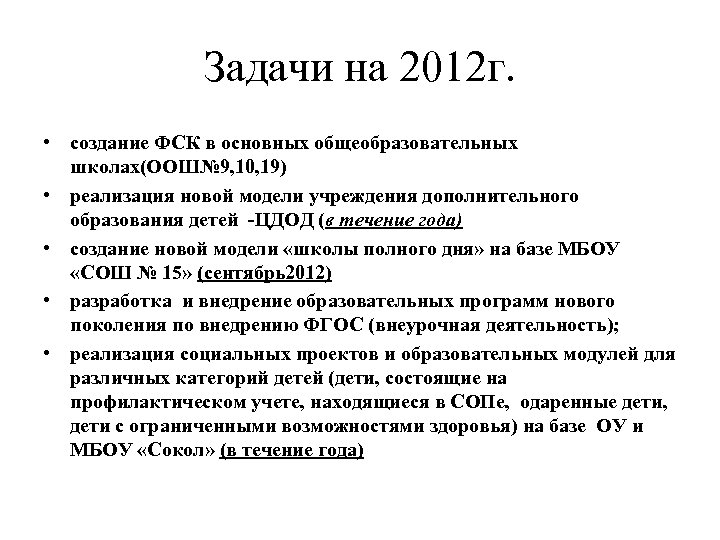 Задачи на 2012г.

• создание ФСК в основных общеобразовательных школах(ООШ№9,10,19)

• реализация новой модели учреждения дополнительного образования детей -ЦДОД (в течение года)

• создание новой модели «школы полного дня» на базе МБОУ «СОШ № 15» (сентябрь2012)

• разработка и внедрение образовательных программ нового поколения по внедрению ФГОС (внеурочная деятельность);

• реализация социальных проектов и образовательных модулей для различных категорий детей (дети, состоящие на профилактическом учете, находящиеся в СОПе, одаренные дети, дети с ограниченными возможностями здоровья) на базе ОУ и МБОУ «Сокол» (в течение года)